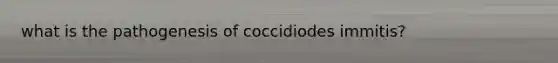 what is the pathogenesis of coccidiodes immitis?